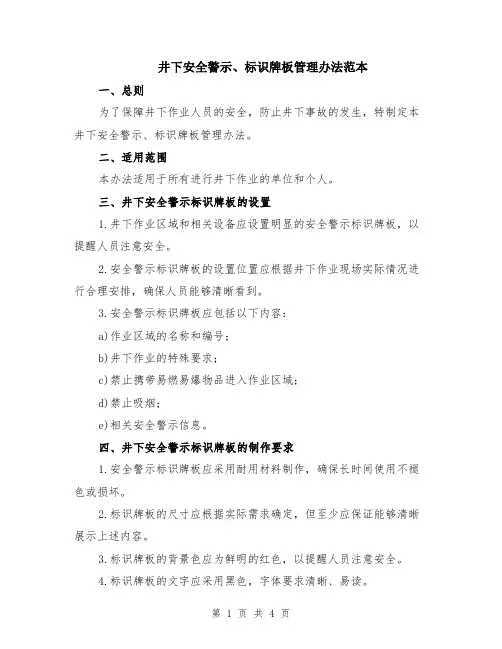 井下安全警示、标识牌板管理办法范本

一、总则

为了保障井下作业人员的安全，防止井下事故的发生，特制定本井下安全警示、标识牌板管理办法。

二、适用范围

本办法适用于所有进行井下作业的单位和个人。

三、井下安全警示标识牌板的设置

1.井下作业区域和相关设备应设置明显的安全警示标识牌板，以提醒人员注意安全。

2.安全警示标识牌板的设置位置应根据井下作业现场实际情况进行合理安排，确保人员能够清晰看到。

3.安全警示标识牌板应包括以下内容：

a)作业区域的名称和编号；

b)井下作业的特殊要求；

c)禁止携带易燃易爆物品进入作业区域；

d)禁止吸烟；

e)相关安全警示信息。

四、井下安全警示标识牌板的制作要求

1.安全警示标识牌板应采用耐用材料制作，确保长时间使用不褪色或损坏。

2.标识牌板的尺寸应根据实际需求确定，但至少应保证能够清晰展示上述内容。

3.标识牌板的背景色应为鲜明的红色，以提醒人员注意安全。

4.标识牌板的文字应采用黑色，字体要求清晰、易读。

第 1 页 共 4 页